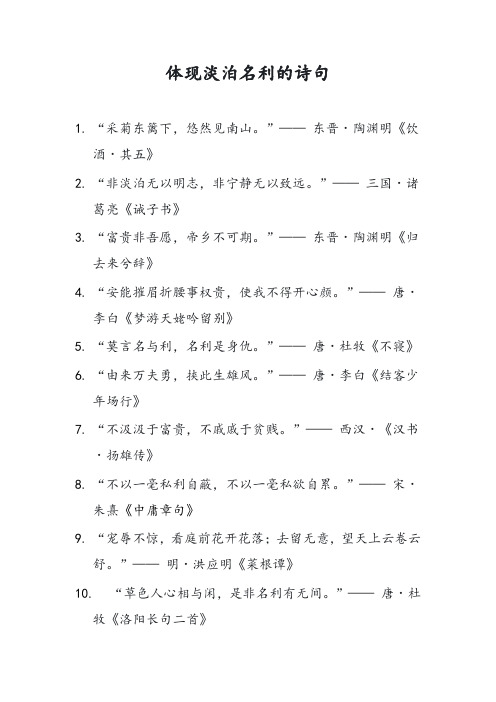 体现淡泊名利的诗句

1. “采菊东篱下，悠然见南山。”—— 东晋·陶渊明《饮酒·其五》

2. “非淡泊无以明志，非宁静无以致远。”—— 三国·诸葛亮《诫子书》

3. “富贵非吾愿，帝乡不可期。”—— 东晋·陶渊明《归去来兮辞》

4. “安能摧眉折腰事权贵，使我不得开心颜。”—— 唐·李白《梦游天姥吟留别》

5. “莫言名与利，名利是身仇。”—— 唐·杜牧《不寝》

6. “由来万夫勇，挟此生雄风。”—— 唐·李白《结客少年场行》

7. “不汲汲于富贵，不戚戚于贫贱。”—— 西汉·《汉书·扬雄传》

8. “不以一毫私利自蔽，不以一毫私欲自累。”—— 宋·朱熹《中庸章句》

9. “宠辱不惊，看庭前花开花落；去留无意，望天上云卷云舒。”—— 明·洪应明《菜根谭》

10. “草色人心相与闲，是非名利有无间。”—— 唐·杜牧《洛阳长句二首》